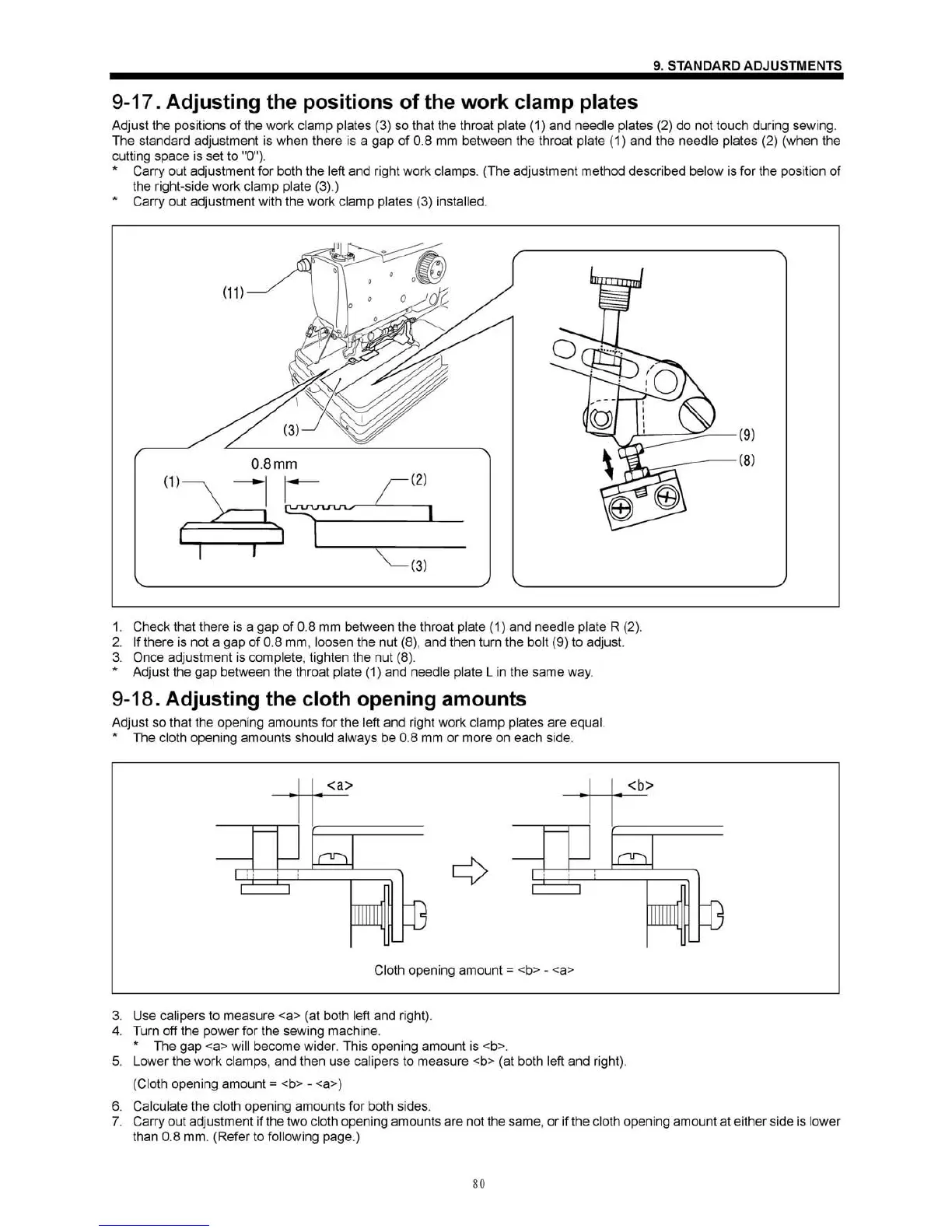 9. STANDARD ADJUSTMENTS

9-17. Adjusting the positions of the work clamp plates

Adjust the positions of the work clamp plates (3) so that the throat plate (1) and needle plates (2) do not touch during sewing. The standard adjustment is when there is a gap of 0.8 mm between the throat plate (1) and the needle plates (2) (when the cutting space is set to "0").
* Carry out adjustment for both the left and right work clamps. (The adjustment method described below is for the position of the right-side work clamp plate (3).)
* Carry out adjustment with the work clamp plates (3) installed.

(11)
(3)
0.8mm
(1)
(2)
(3)
(9)
(8)

1. Check that there is a gap of 0.8 mm between the throat plate (1) and needle plate R (2).
2. If there is not a gap of 0.8 mm, loosen the nut (8), and then turn the bolt (9) to adjust.
3. Once adjustment is complete, tighten the nut (8).
* Adjust the gap between the throat plate (1) and needle plate L in the same way.

9-18. Adjusting the cloth opening amounts

Adjust so that the opening amounts for the left and right work clamp plates are equal.
* The cloth opening amounts should always be 0.8 mm or more on each side.

<a>
<b>

Cloth opening amount = <b> - <a>

3. Use calipers to measure <a> (at both left and right).
4. Turn off the power for the sewing machine.
* The gap <a> will become wider. This opening amount is <b>.
5. Lower the work clamps, and then use calipers to measure <b> (at both left and right).
(Cloth opening amount = <b> - <a>)
6. Calculate the cloth opening amounts for both sides.
7. Carry out adjustment if the two cloth opening amounts are not the same, or if the cloth opening amount at either side is lower than 0.8 mm. (Refer to following page.)

80